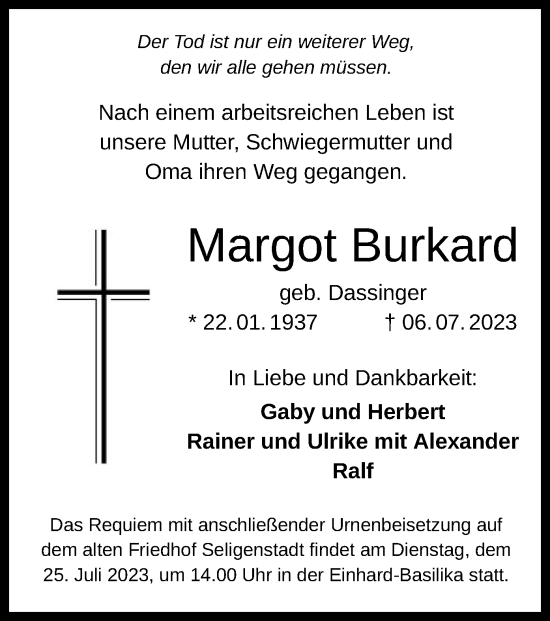 Der Tod ist nur ein weiterer Weg,
den wir alle gehen müssen.

Nach einem arbeitsreichen Leben ist unsere Mutter, Schwiegermutter und Oma ihren Weg gegangen.

Margot Burkard

geb. Dassinger

* 22. 01. 1937 † 06. 07. 2023

In Liebe und Dankbarkeit:

Gaby und Herbert
Rainer und Ulrike mit Alexander
Ralf

Das Requiem mit anschließender Urnenbeisetzung auf dem alten Friedhof Seligenstadt findet am Dienstag, dem 25. Juli 2023, um 14.00 Uhr in der Einhard-Basilika statt.